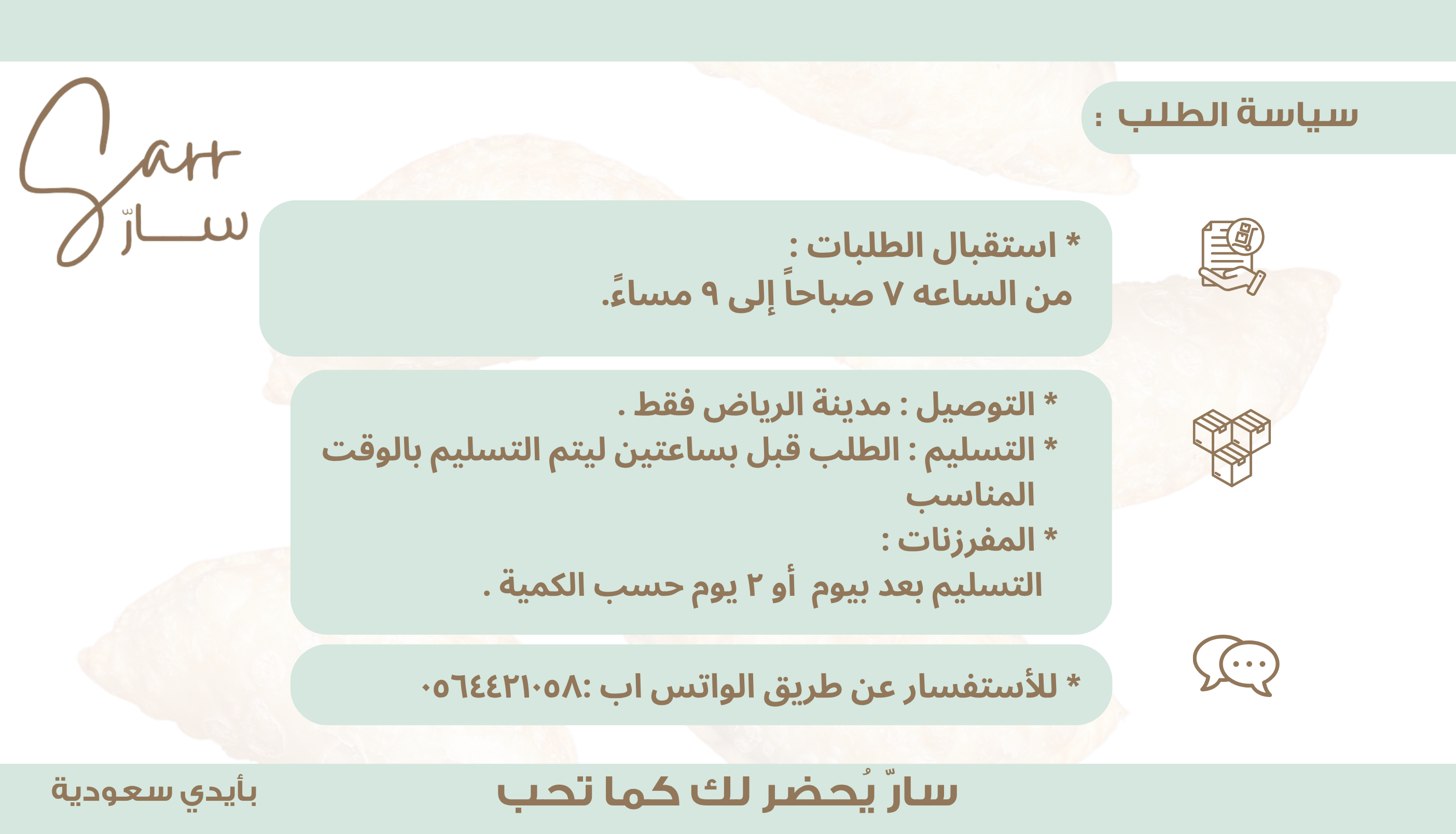 سياسة الطلب :

Sarr
سارّ

* استقبال الطلبات :
من الساعه ٧ صباحاً إلى ٩ مساءً.

* التوصيل : مدينة الرياض فقط .
* التسليم : الطلب قبل بساعتين ليتم التسليم بالوقت المناسب
* المفرزنات :
التسليم بعد بيوم أو ٢ يوم حسب الكمية .

* للأستفسار عن طريق الواتس اب :٠٥٦٤٤٢١٠٥٨

سارّ يُحضر لك كما تحب

بأيدي سعودية